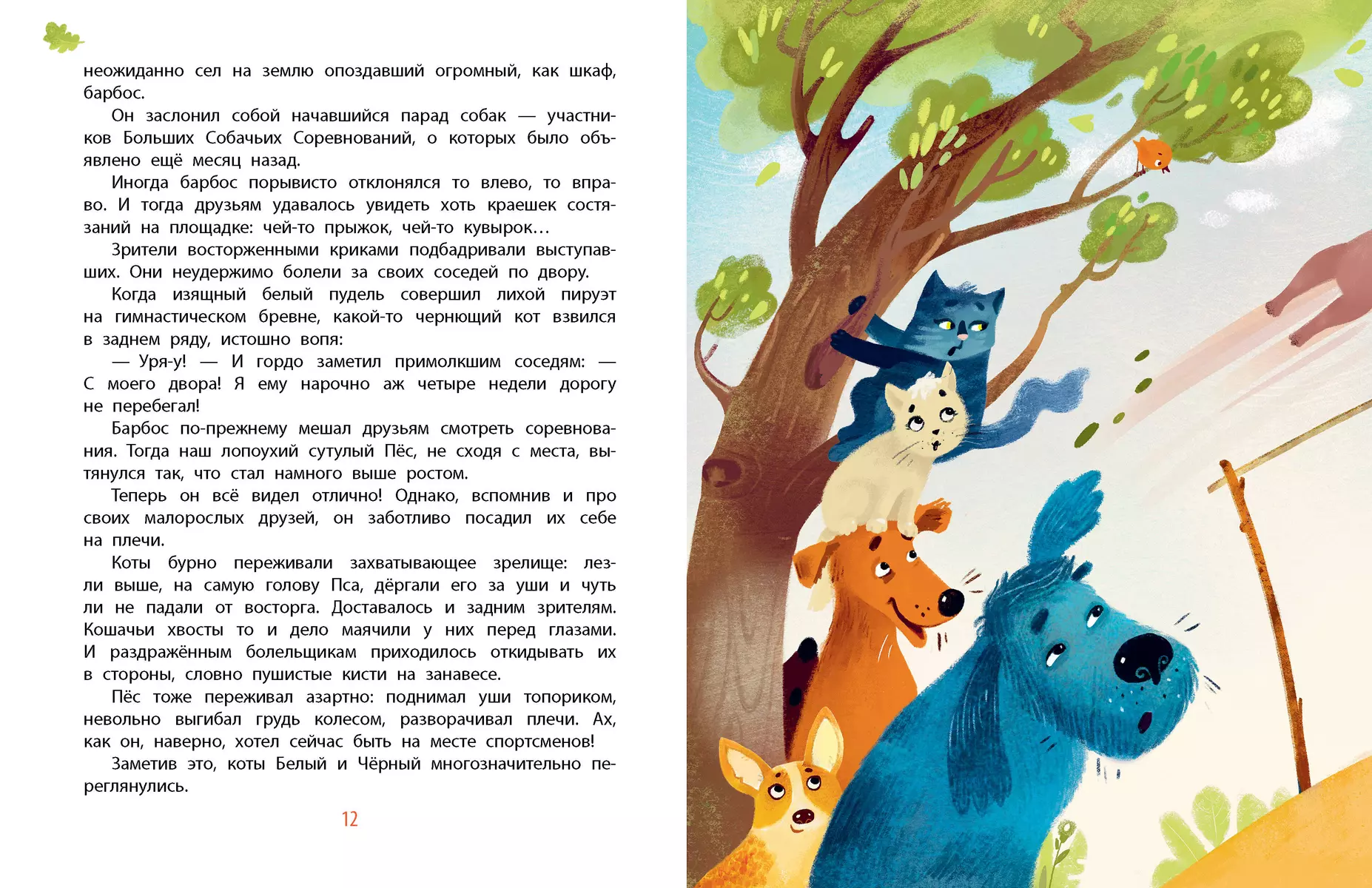 неожиданно сел на землю опоздавший огромный, как шкаф, барбос.

Он заслонил собой начавшийся парад собак — участников Больших Собачьих Соревнований, о которых было объявлено ещё месяц назад.

Иногда барбос порывисто отклонялся то влево, то вправо. И тогда друзьям удавалось увидеть хоть краешек состязаний на площадке: чей-то прыжок, чей-то кувырок…

Зрители восторженными криками подбадривали выступавших. Они неудержимо болели за своих соседей по двору.

Когда изящный белый пудель совершил лихой пируэт на гимнастическом бревне, какой-то чернющий кот взвился в заднем ряду, истошно вопя:

— Уря-у! — И гордо заметил примолкшим соседям: — С моего двора! Я ему нарочно аж четыре недели дорогу не перебегал!

Барбос по-прежнему мешал друзьям смотреть соревнования. Тогда наш лопоухий сутулый Пёс, не сходя с места, вытянулся так, что стал намного выше ростом.

Теперь он всё видел отлично! Однако, вспомнив и про своих малорослых друзей, он заботливо посадил их себе на плечи.

Коты бурно переживали захватывающее зрелище: лезли выше, на самую голову Пса, дёргали его за уши и чуть ли не падали от восторга. Доставалось и задним зрителям. Кошачьи хвосты то и дело маячили у них перед глазами. И раздражённым болельщикам приходилось откидывать их в стороны, словно пушистые кисти на занавесе.

Пёс тоже переживал азартно: поднимал уши топориком, невольно выгибал грудь колесом, разворачивал плечи. Ах, как он, наверно, хотел сейчас быть на месте спортсменов!

Заметив это, коты Белый и Чёрный многозначительно переглянулись.

12